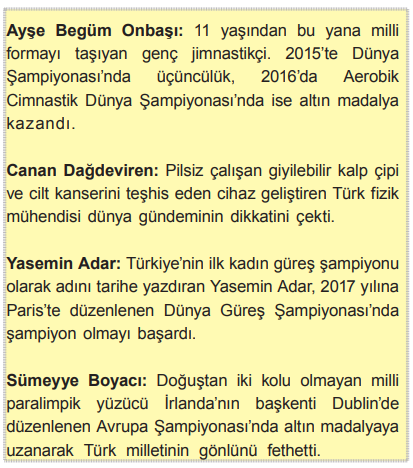 Ayşe Begüm Onbaşı: 11 yaşından bu yana milli formayı taşıyan genç jimnastikçi. 2015'te Dünya Şampiyonası'nda üçüncülük, 2016'da Aerobik Cimnastik Dünya Şampiyonası'nda ise altın madalya kazandı.

Canan Dağdeviren: Pilsiz çalışan giyilebilir kalp çipi ve cilt kanserini teşhis eden cihaz geliştiren Türk fizik mühendisi dünya gündeminin dikkatini çekti.

Yasemin Adar: Türkiye'nin ilk kadın güreş şampiyonu olarak adını tarihe yazdıran Yasemin Adar, 2017 yılına Paris'te düzenlenen Dünya Güreş Şampiyonası'nda şampiyon olmayı başardı.

Sümeyye Boyacı: Doğuştan iki kolu olmayan milli paralimpik yüzücü İrlanda'nın başkenti Dublin'de düzenlenen Avrupa Şampiyonası'nda altın madalyaya uzanarak Türk milletinin gönlünü fethetti.